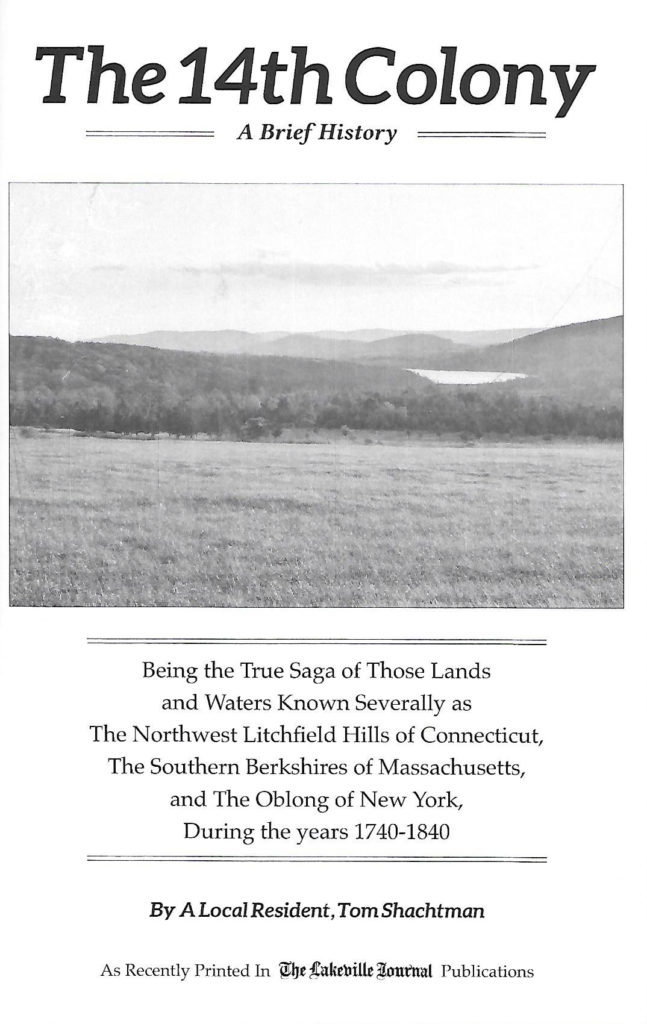 The 14th Colony

A Brief History

Being the True Saga of Those Lands and Waters Known Severally as The Northwest Litchfield Hills of Connecticut, The Southern Berkshires of Massachusetts, and The Oblong of New York, During the years 1740-1840

By A Local Resident, Tom Shachtman

As Recently Printed In The Lakeville Journal Publications